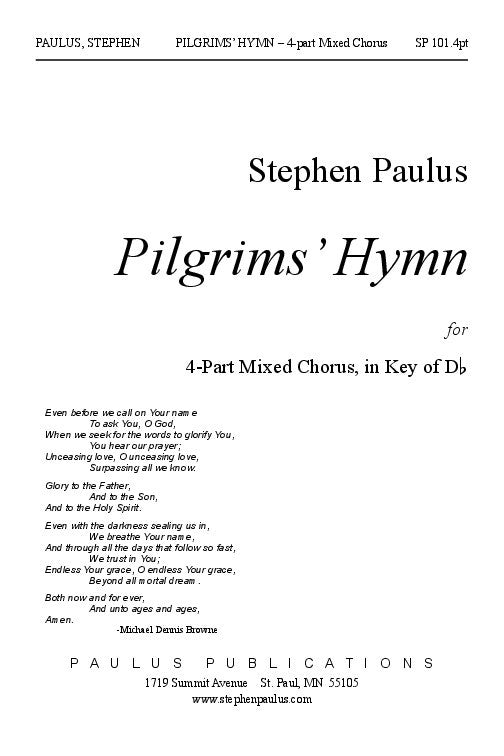 PAULUS, STEPHEN PILGRIMS' HYMN – 4-part Mixed Chorus SP 101.4pt

Stephen Paulus

Pilgrims' Hymn

for

4-Part Mixed Chorus, in Key of D♭

Even before we call on Your name
To ask You, O God,
When we seek for the words to glorify You,
You hear our prayer;
Unceasing love, O unceasing love,
Surpassing all we know.

Glory to the Father,
And to the Son,
And to the Holy Spirit.

Even with the darkness sealing us in,
We breathe Your name,
And through all the days that follow so fast,
We trust in You;
Endless Your grace, O endless Your grace,
Beyond all mortal dream.

Both now and for ever,
And unto ages and ages,
Amen.
-Michael Dennis Browne

PAULUS PUBLICATIONS
1719 Summit Avenue St. Paul, MN 55105
www.stephenpaulus.com